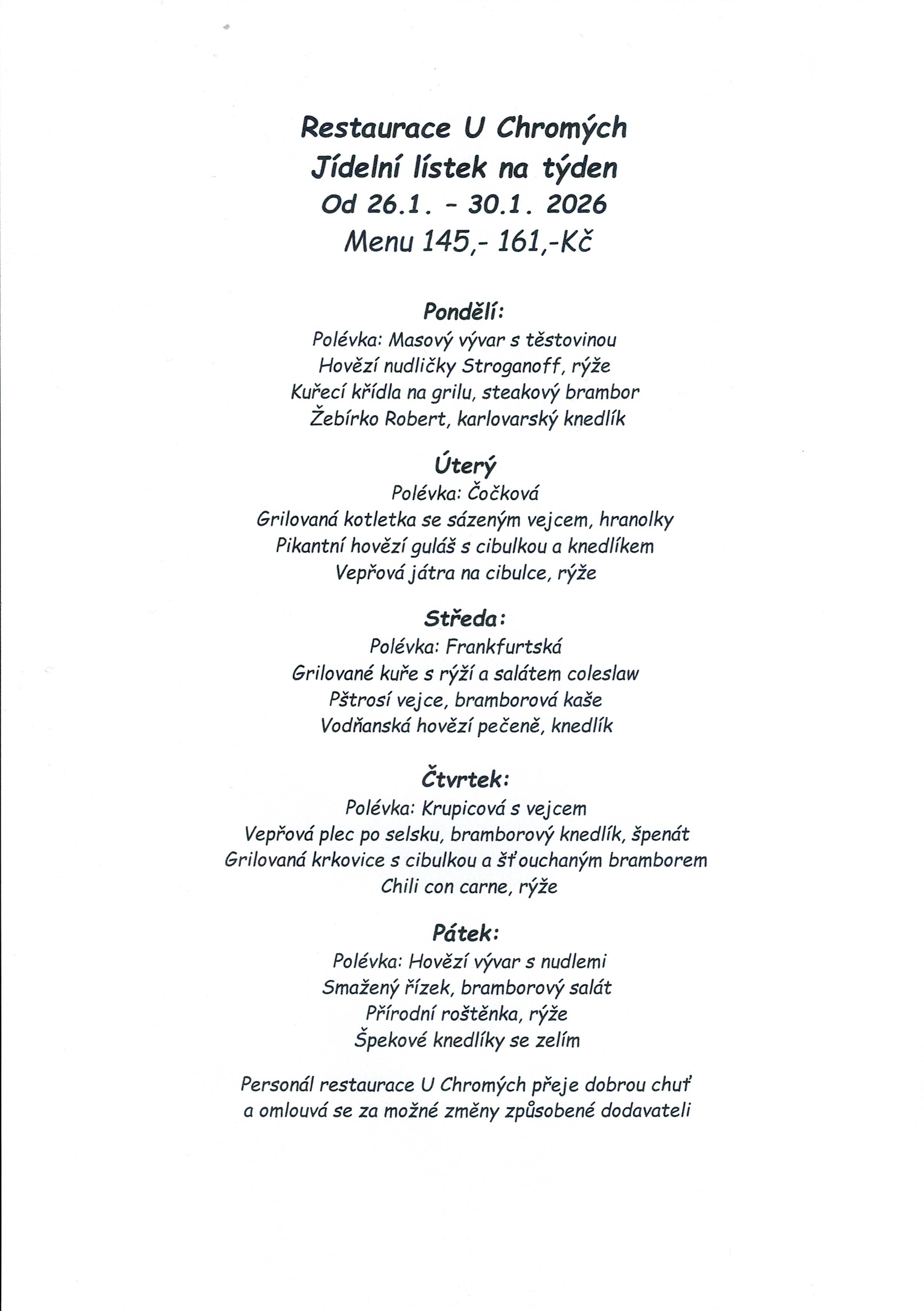 Restaurace U Chromých
Jídelní lístek na týden
Od 26.1. - 30.1. 2026
Menu 145,- 161,-Kč

Pondělí:
Polévka: Masový vývar s těstovinou
Hovězí nudličky Stroganoff, rýže
Kuřecí křídla na grilu, steakový brambor
Žebírko Robert, karlovarský knedlík

Úterý
Polévka: Čočková
Grilovaná kotletka se sázeným vejcem, hranolky
Pikantní hovězí guláš s cibulkou a knedlíkem
Vepřová játra na cibulce, rýže

Středa:
Polévka: Frankfurtská
Grilované kuře s rýží a salátem coleslaw
Pštrosí vejce, bramborová kaše
Vodňanská hovězí pečeně, knedlík

Čtvrtek:
Polévka: Krupicová s vejcem
Vepřová plec po selsku, bramborový knedlík, špenát
Grilovaná krkovice s cibulkou a šťouchaným bramborem
Chili con carne, rýže

Pátek:
Polévka: Hovězí vývar s nudlemi
Smažený řízek, bramborový salát
Přírodní roštěnka, rýže
Špekové knedlíky se zelím

Personál restaurace U Chromých přeje dobrou chuť
a omlouvá se za možné změny způsobené dodavateli